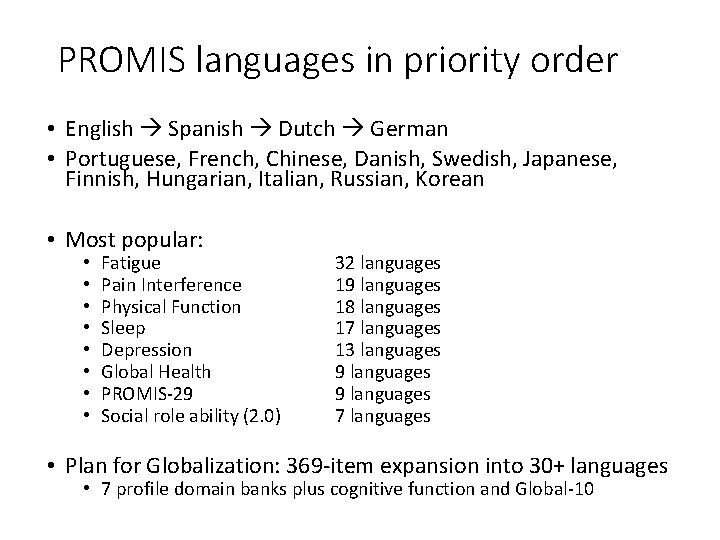 PROMIS languages in priority order

• English → Spanish → Dutch → German
• Portuguese, French, Chinese, Danish, Swedish, Japanese, Finnish, Hungarian, Italian, Russian, Korean

• Most popular:
  • Fatigue 32 languages
  • Pain Interference 19 languages
  • Physical Function 18 languages
  • Sleep 17 languages
  • Depression 13 languages
  • Global Health 9 languages
  • PROMIS-29 9 languages
  • Social role ability (2.0) 7 languages

• Plan for Globalization: 369-item expansion into 30+ languages
  • 7 profile domain banks plus cognitive function and Global-10